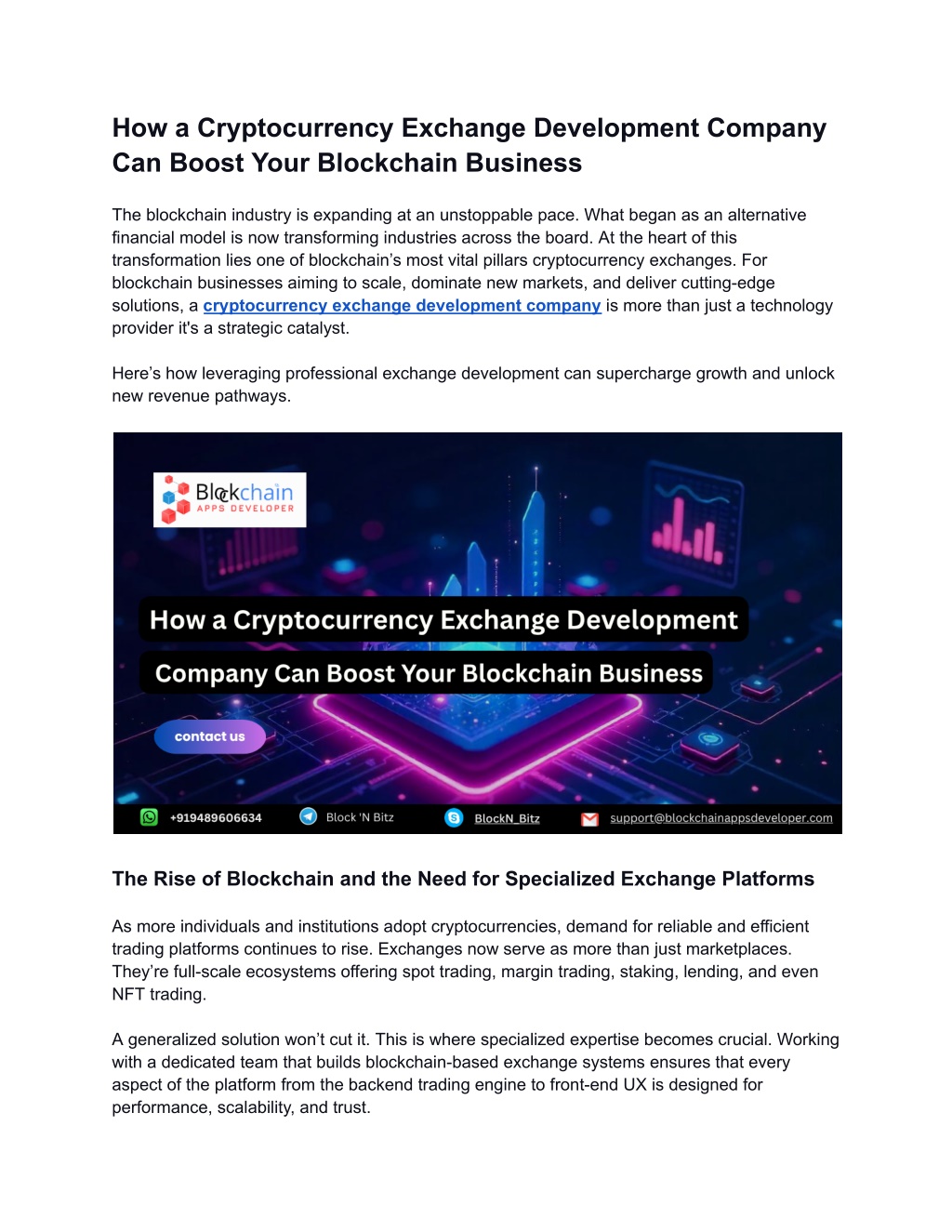 How a Cryptocurrency Exchange Development Company Can Boost Your Blockchain Business

The blockchain industry is expanding at an unstoppable pace. What began as an alternative financial model is now transforming industries across the board. At the heart of this transformation lies one of blockchain's most vital pillars cryptocurrency exchanges. For blockchain businesses aiming to scale, dominate new markets, and deliver cutting-edge solutions, a cryptocurrency exchange development company is more than just a technology provider it's a strategic catalyst.

Here's how leveraging professional exchange development can supercharge growth and unlock new revenue pathways.

Blockchain APPS DEVELOPER

How a Cryptocurrency Exchange Development Company Can Boost Your Blockchain Business

contact us

+919489606634 Block 'N Bitz BlockN_Bitz support@blockchainappsdeveloper.com

The Rise of Blockchain and the Need for Specialized Exchange Platforms

As more individuals and institutions adopt cryptocurrencies, demand for reliable and efficient trading platforms continues to rise. Exchanges now serve as more than just marketplaces. They're full-scale ecosystems offering spot trading, margin trading, staking, lending, and even NFT trading.

A generalized solution won't cut it. This is where specialized expertise becomes crucial. Working with a dedicated team that builds blockchain-based exchange systems ensures that every aspect of the platform from the backend trading engine to front-end UX is designed for performance, scalability, and trust.